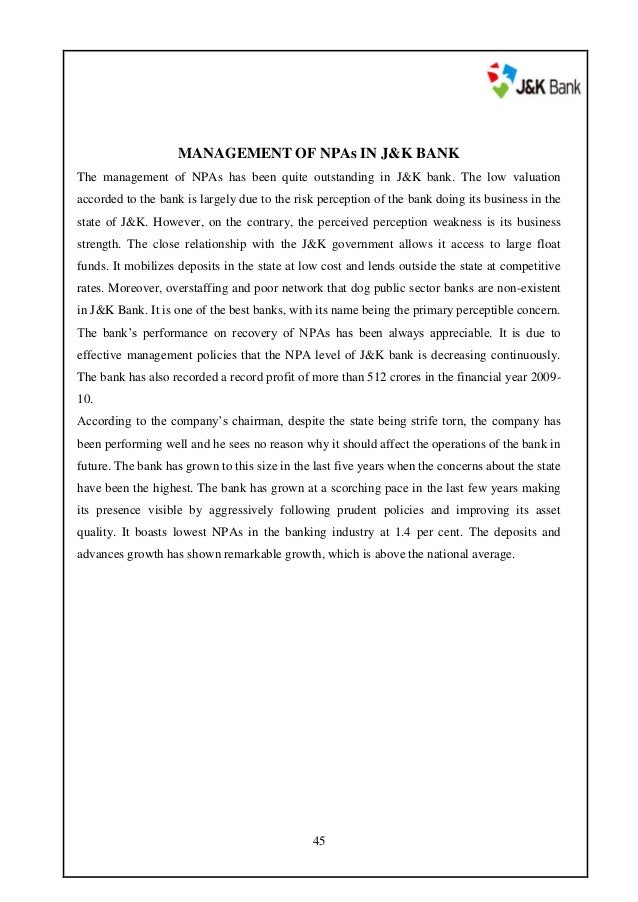 J&K Bank

MANAGEMENT OF NPAs IN J&K BANK

The management of NPAs has been quite outstanding in J&K bank. The low valuation accorded to the bank is largely due to the risk perception of the bank doing its business in the state of J&K. However, on the contrary, the perceived perception weakness is its business strength. The close relationship with the J&K government allows it access to large float funds. It mobilizes deposits in the state at low cost and lends outside the state at competitive rates. Moreover, overstaffing and poor network that dog public sector banks are non-existent in J&K Bank. It is one of the best banks, with its name being the primary perceptible concern. The bank's performance on recovery of NPAs has been always appreciable. It is due to effective management policies that the NPA level of J&K bank is decreasing continuously. The bank has also recorded a record profit of more than 512 crores in the financial year 2009-10.

According to the company's chairman, despite the state being strife torn, the company has been performing well and he sees no reason why it should affect the operations of the bank in future. The bank has grown to this size in the last five years when the concerns about the state have been the highest. The bank has grown at a scorching pace in the last few years making its presence visible by aggressively following prudent policies and improving its asset quality. It boasts lowest NPAs in the banking industry at 1.4 per cent. The deposits and advances growth has shown remarkable growth, which is above the national average.

45